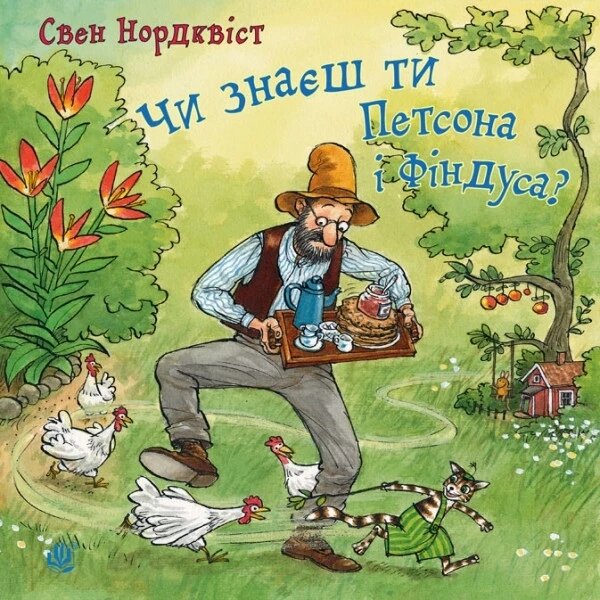 Свен Нордквіст

Чи знаєш ти Петсона і Фіндуса?